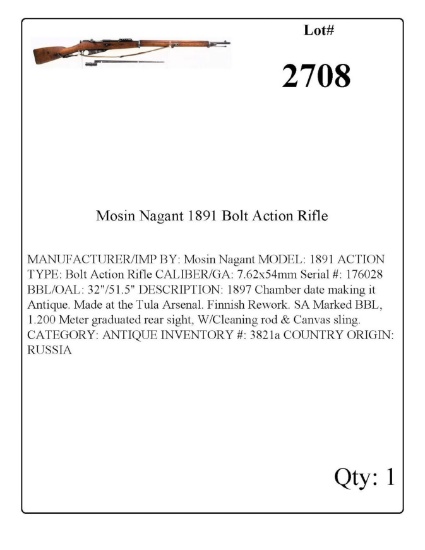 Lot#

2708

Mosin Nagant 1891 Bolt Action Rifle

MANUFACTURER/IMP BY: Mosin Nagant MODEL: 1891 ACTION TYPE: Bolt Action Rifle CALIBER/GA: 7.62x54mm Serial #: 176028 BBL/OAL: 32"/51.5" DESCRIPTION: 1897 Chamber date making it Antique. Made at the Tula Arsenal. Finnish Rework. SA Marked BBL, 1.200 Meter graduated rear sight, W/Cleaning rod & Canvas sling. CATEGORY: ANTIQUE INVENTORY #: 3821a COUNTRY ORIGIN: RUSSIA

Qty: 1